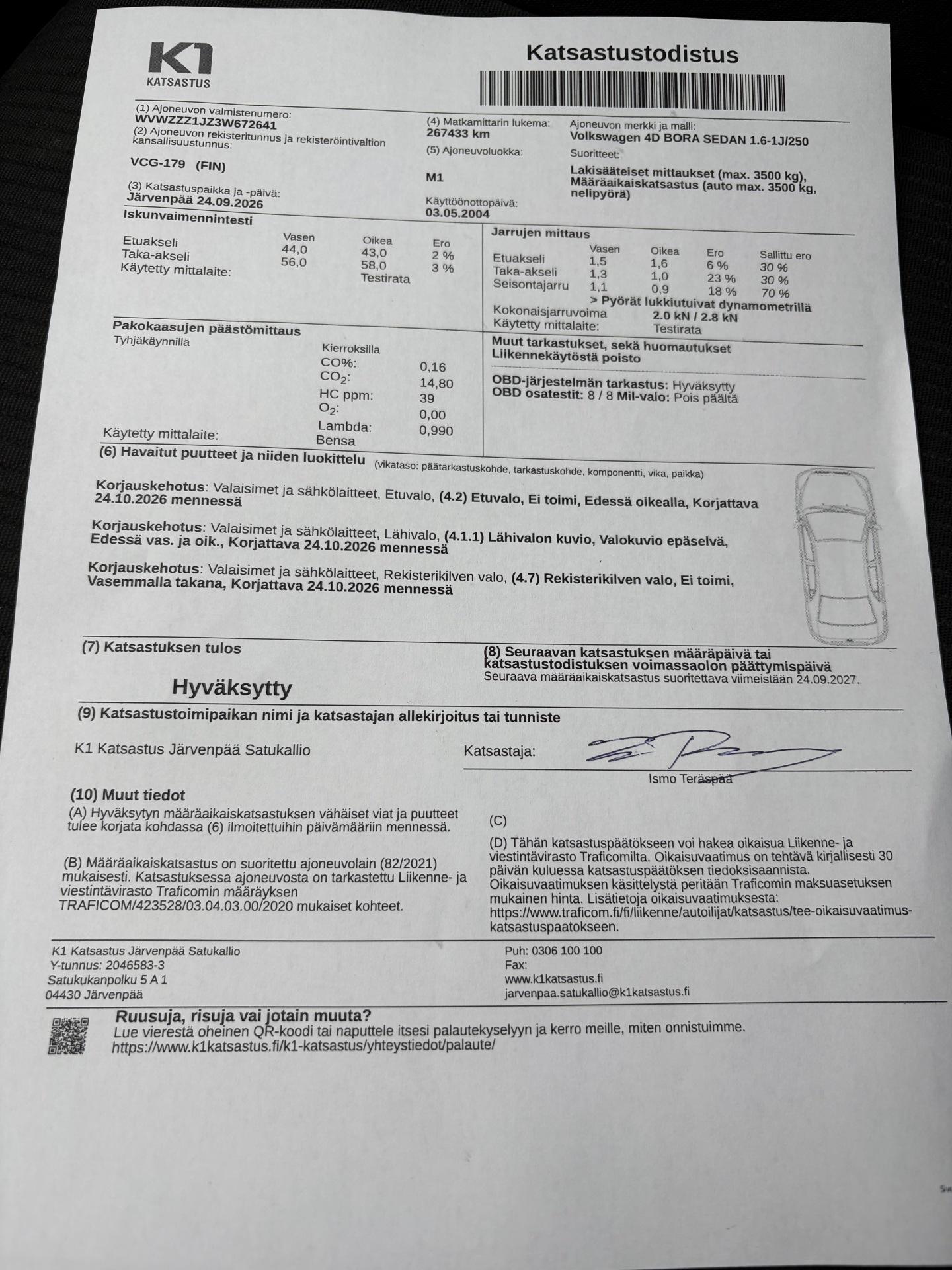 K1
KATSASTUS

Katsastustodistus

(1) Ajoneuvon valmistenumero:
WVWZZZ1JZ3W672641
(2) Ajoneuvon rekisteritunnus ja rekisteröintivaltion kansallisuustunnus:
VCG-179 (FIN)
(3) Katsastuspaikka ja -päivä:
Järvenpää 24.09.2026

(4) Matkamittarin lukema:
267433 km
(5) Ajoneuvoluokka:
M1
Käyttöönottopäivä:
03.05.2004

Ajoneuvon merkki ja malli:
Volkswagen 4D BORA SEDAN 1.6-1J/250
Suoritteet:
Lakisääteiset mittaukset (max. 3500 kg), Määräaikaiskatsastus (auto max. 3500 kg, nelipyörä)

Iskunvaimennintesti

| | Vasen | Oikea | Ero |
|---|---|---|---|
| Etuakseli | 44,0 | 43,0 | 2 % |
| Taka-akseli | 56,0 | 58,0 | 3 % |
| Käytetty mittalaite: | | Testirata | |

Jarrujen mittaus

| | Vasen | Oikea | Ero | Sallittu ero |
|---|---|---|---|---|
| Etuakseli | 1,5 | 1,6 | 6 % | 30 % |
| Taka-akseli | 1,3 | 1,0 | 23 % | 30 % |
| Seisontajarru | 1,1 | 0,9 | 18 % | 70 % |

> Pyörät lukkiutuivat dynamometrillä
Kokonaisjarruvoima 2.0 kN / 2.8 kN
Käytetty mittalaite: Testirata

Pakokaasujen päästömittaus
Tyhjäkäynnillä
Kierroksilla
CO%: 0,16
$CO_2$: 14,80
HC ppm: 39
$O_2$: 0,00
Lambda: 0,990
Käytetty mittalaite: Bensa

Muut tarkastukset, sekä huomautukset
Liikennekäytöstä poisto

OBD-järjestelmän tarkastus: Hyväksytty
OBD osatestit: 8 / 8 Mil-valo: Pois päältä

(6) Havaitut puutteet ja niiden luokittelu (vikataso: päätarkastuskohde, tarkastuskohde, komponentti, vika, paikka)

Korjauskehotus: Valaisimet ja sähkölaitteet, Etuvalo, (4.2) Etuvalo, Ei toimi, Edessä oikealla, Korjattava 24.10.2026 mennessä

Korjauskehotus: Valaisimet ja sähkölaitteet, Lähivalo, (4.1.1) Lähivalon kuvio, Valokuvio epäselvä, Edessä vas. ja oik., Korjattava 24.10.2026 mennessä

Korjauskehotus: Valaisimet ja sähkölaitteet, Rekisterikilven valo, (4.7) Rekisterikilven valo, Ei toimi, Vasemmalla takana, Korjattava 24.10.2026 mennessä

(7) Katsastuksen tulos

Hyväksytty

(8) Seuraavan katsastuksen määräpäivä tai katsastustodistuksen voimassaolon päättymispäivä
Seuraava määräaikaiskatsastus suoritettava viimeistään 24.09.2027.

(9) Katsastustoimipaikan nimi ja katsastajan allekirjoitus tai tunniste

K1 Katsastus Järvenpää Satukallio

Katsastaja:
Ismo Teräspää

(10) Muut tiedot
(A) Hyväksytyn määräaikaiskatsastuksen vähäiset viat ja puutteet tulee korjata kohdassa (6) ilmoitettuihin päivämääriin mennessä.

(B) Määräaikaiskatsastus on suoritettu ajoneuvolain (82/2021) mukaisesti. Katsastuksessa ajoneuvosta on tarkastettu Liikenne- ja viestintävirasto Traficomin määräyksen TRAFICOM/423528/03.04.03.00/2020 mukaiset kohteet.

(C)

(D) Tähän katsastuspäätökseen voi hakea oikaisua Liikenne- ja viestintävirasto Traficomilta. Oikaisuvaatimus on tehtävä kirjallisesti 30 päivän kuluessa katsastuspäätöksen tiedoksisaannista. Oikaisuvaatimuksen käsittelystä peritään Traficomin maksuasetuksen mukainen hinta. Lisätietoja oikaisuvaatimuksesta: https://www.traficom.fi/fi/liikenne/autoilijat/katsastus/tee-oikaisuvaatimus-katsastuspaatokseen.

K1 Katsastus Järvenpää Satukallio
Y-tunnus: 2046583-3
Satukukanpolku 5 A 1
04430 Järvenpää

Puh: 0306 100 100
Fax:
www.k1katsastus.fi
jarvenpaa.satukallio@k1katsastus.fi

Ruusuja, risuja vai jotain muuta?
Lue vierestä oheinen QR-koodi tai naputtele itsesi palautekyselyyn ja kerro meille, miten onnistuimme.
https://www.k1katsastus.fi/k1-katsastus/yhteystiedot/palaute/